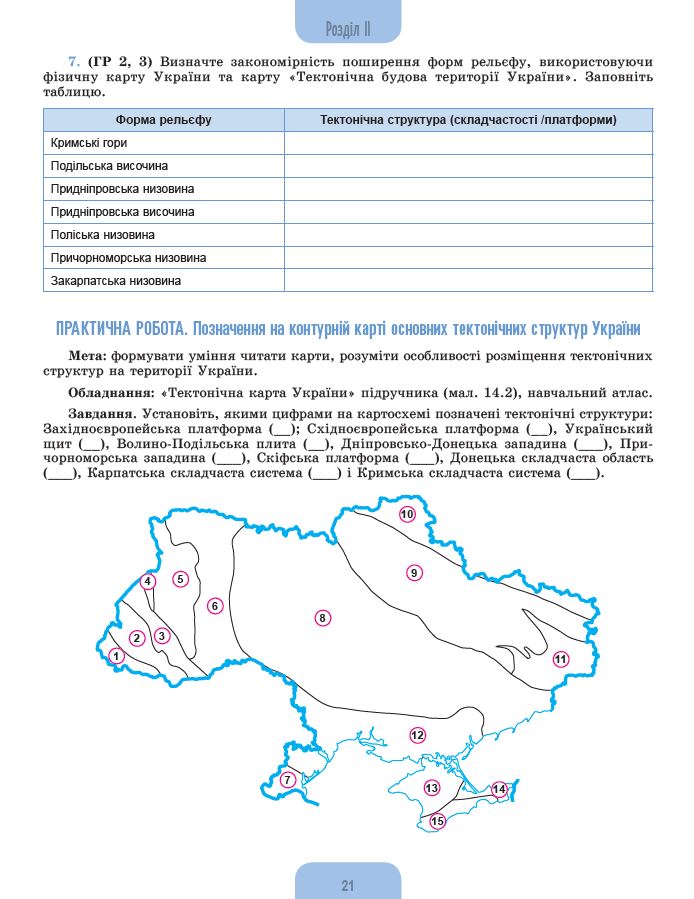 Розділ II

7. (ГР 2, 3) Визначте закономірність поширення форм рельєфу, використовуючи фізичну карту України та карту «Тектонічна будова території України». Заповніть таблицю.

| Форма рельєфу | Тектонічна структура (складчастості /платформи) |
|---|---|
| Кримські гори | |
| Подільська височина | |
| Придніпровська низовина | |
| Придніпровська височина | |
| Поліська низовина | |
| Причорноморська низовина | |
| Закарпатська низовина | |

ПРАКТИЧНА РОБОТА. Позначення на контурній карті основних тектонічних структур України

Мета: формувати уміння читати карти, розуміти особливості розміщення тектонічних структур на території України.

Обладнання: «Тектонічна карта України» підручника (мал. 14.2), навчальний атлас.

Завдання. Установіть, якими цифрами на картосхемі позначені тектонічні структури: Західноєвропейська платформа (__); Східноєвропейська платформа (__), Український щит (__), Волино-Подільська плита (__), Дніпровсько-Донецька западина (___), Причорноморська западина (___), Скіфська платформа (___), Донецька складчаста область (___), Карпатська складчаста система (___) і Кримська складчаста система (___).

10
4
5
9
6
8
2
3
1
11
12
7
13
14
15

21